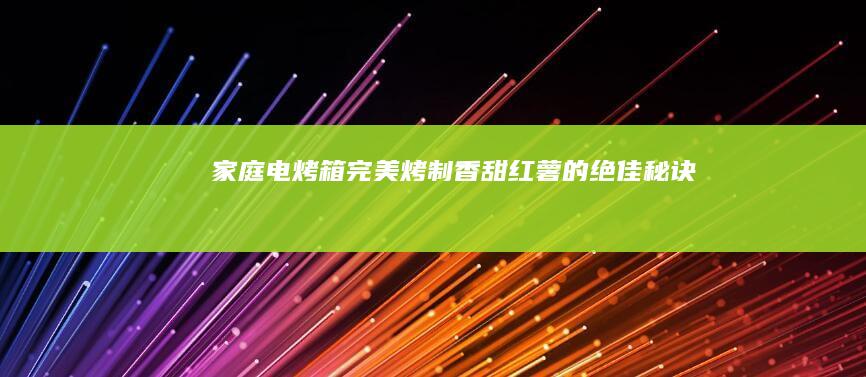 家庭电烤箱完美烤制香甜红薯的绝佳秘诀